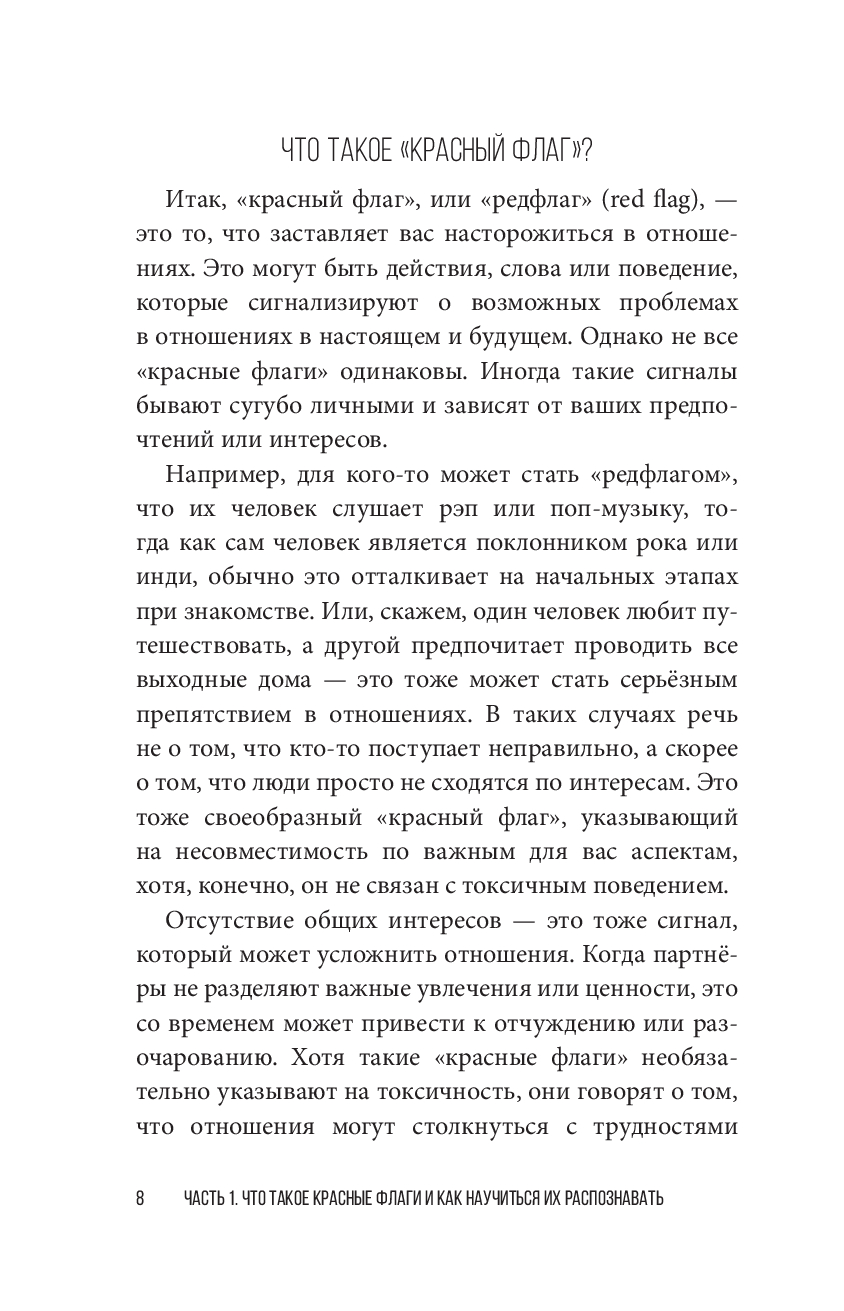 ЧТО ТАКОЕ «КРАСНЫЙ ФЛАГ»?

Итак, «красный флаг», или «редфлаг» (red flag), — это то, что заставляет вас насторожиться в отношениях. Это могут быть действия, слова или поведение, которые сигнализируют о возможных проблемах в отношениях в настоящем и будущем. Однако не все «красные флаги» одинаковы. Иногда такие сигналы бывают сугубо личными и зависят от ваших предпочтений или интересов.

Например, для кого-то может стать «редфлагом», что их человек слушает рэп или поп-музыку, тогда как сам человек является поклонником рока или инди, обычно это отталкивает на начальных этапах при знакомстве. Или, скажем, один человек любит путешествовать, а другой предпочитает проводить все выходные дома — это тоже может стать серьёзным препятствием в отношениях. В таких случаях речь не о том, что кто-то поступает неправильно, а скорее о том, что люди просто не сходятся по интересам. Это тоже своеобразный «красный флаг», указывающий на несовместимость по важным для вас аспектам, хотя, конечно, он не связан с токсичным поведением.

Отсутствие общих интересов — это тоже сигнал, который может усложнить отношения. Когда партнёры не разделяют важные увлечения или ценности, это со временем может привести к отчуждению или разочарованию. Хотя такие «красные флаги» необязательно указывают на токсичность, они говорят о том, что отношения могут столкнуться с трудностями

8 ЧАСТЬ 1. ЧТО ТАКОЕ КРАСНЫЕ ФЛАГИ И КАК НАУЧИТЬСЯ ИХ РАСПОЗНАВАТЬ